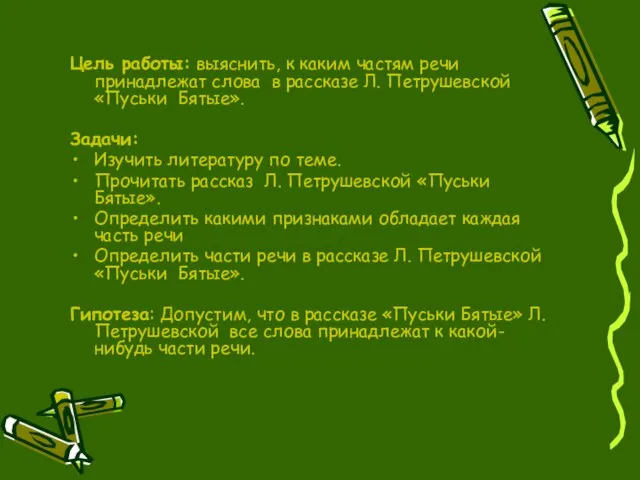 Цель работы: выяснить, к каким частям речи принадлежат слова в рассказе Л. Петрушевской «Пуськи Бятые».

Задачи:
• Изучить литературу по теме.
• Прочитать рассказ Л. Петрушевской «Пуськи Бятые».
• Определить какими признаками обладает каждая часть речи
• Определить части речи в рассказе Л. Петрушевской «Пуськи Бятые».

Гипотеза: Допустим, что в рассказе «Пуськи Бятые» Л. Петрушевской все слова принадлежат к какой-нибудь части речи.